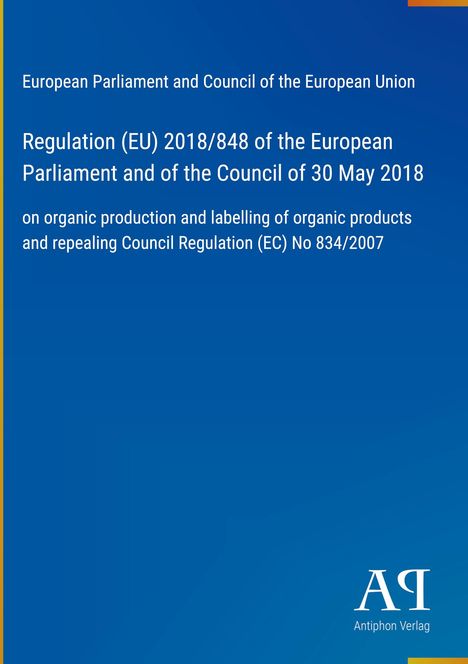 European Parliament and Council of the European Union

Regulation (EU) 2018/848 of the European Parliament and of the Council of 30 May 2018

on organic production and labelling of organic products and repealing Council Regulation (EC) No 834/2007

AP

Antiphon Verlag